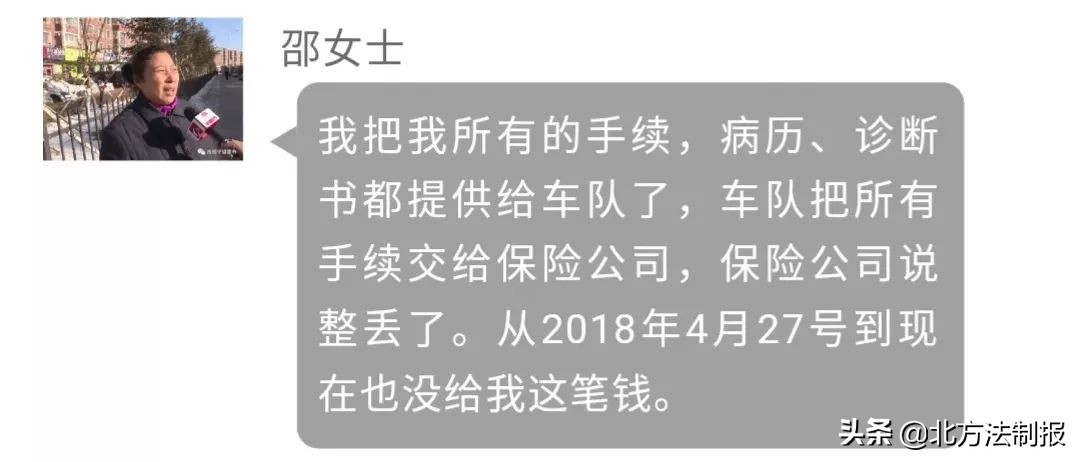 邵女士

我把我所有的手续，病历、诊断书都提供给车队了，车队把所有手续交给保险公司，保险公司说整丢了。从2018年4月27号到现在也没给我这笔钱。

头条 @北方法制报